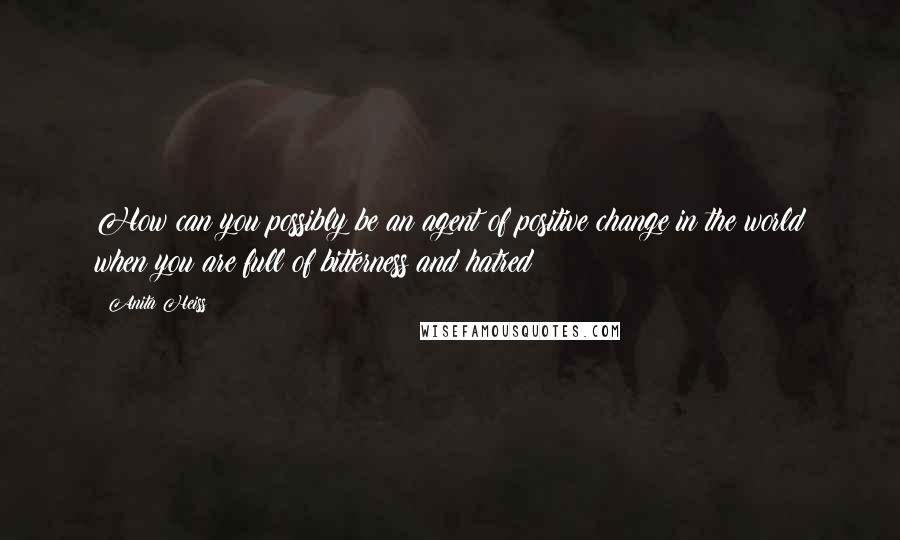 How can you possibly be an agent of positive change in the world when you are full of bitterness and hatred

Anita Heiss

WISEFAMOUSQUOTES.COM